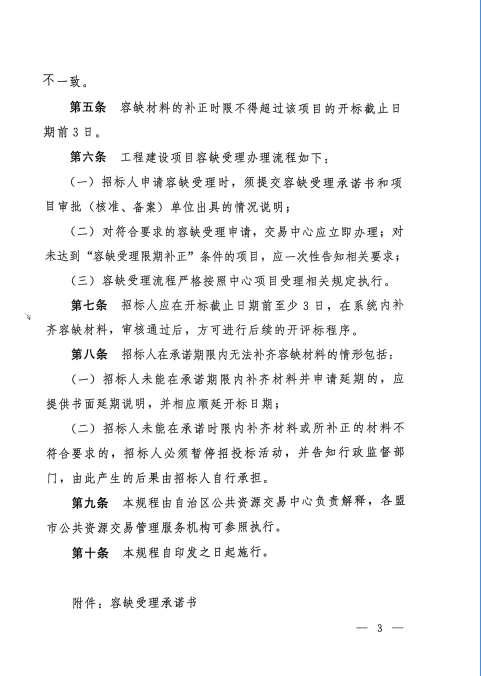 不一致。

第五条　容缺材料的补正时限不得超过该项目的开标截止日期前3日。

第六条　工程建设项目容缺受理办理流程如下：

（一）招标人申请容缺受理时，须提交容缺受理承诺书和项目审批（核准、备案）单位出具的情况说明；

（二）对符合要求的容缺受理申请，交易中心应立即办理；对未达到“容缺受理限期补正”条件的项目，应一次性告知相关要求；

（三）容缺受理流程严格按照中心项目受理相关规定执行。

第七条　招标人应在开标截止日期前至少3日，在系统内补齐容缺材料，审核通过后，方可进行后续的开评标程序。

第八条　招标人在承诺期限内无法补齐容缺材料的情形包括：

（一）招标人未能在承诺期限内补齐材料并申请延期的，应提供书面延期说明，并相应顺延开标日期；

（二）招标人未能在承诺时限内补齐材料或所补正的材料不符合要求的，招标人必须暂停招投标活动，并告知行政监督部门，由此产生的后果由招标人自行承担。

第九条　本规程由自治区公共资源交易中心负责解释，各盟市公共资源交易管理服务机构可参照执行。

第十条　本规程自印发之日起施行。

附件：容缺受理承诺书

— 3 —